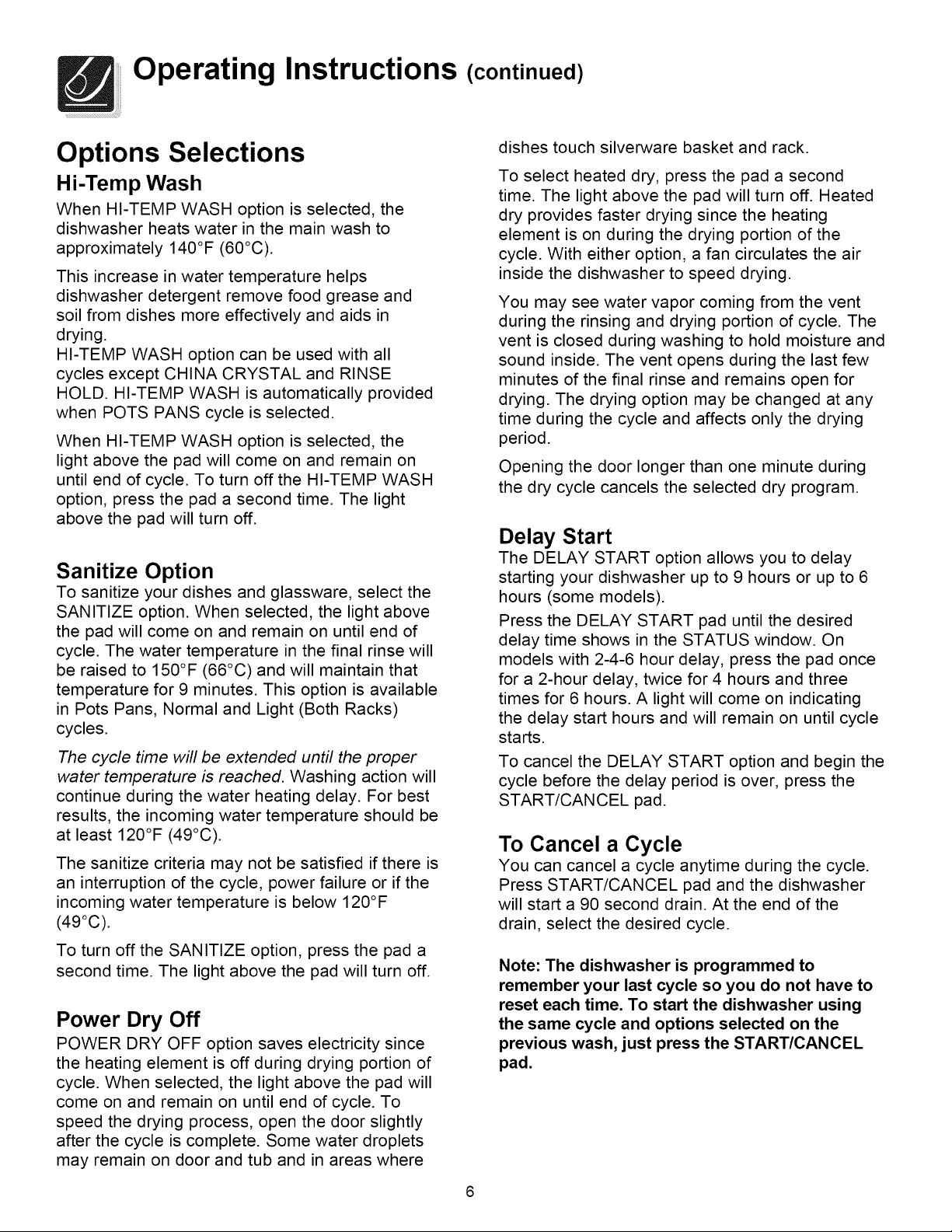 Operating Instructions (continued)

Options Selections

Hi-Temp Wash

When HI-TEMP WASH option is selected, the dishwasher heats water in the main wash to approximately 140°F (60°C).

This increase in water temperature helps dishwasher detergent remove food grease and soil from dishes more effectively and aids in drying.
HI-TEMP WASH option can be used with all cycles except CHINA CRYSTAL and RINSE HOLD. HI-TEMP WASH is automatically provided when POTS PANS cycle is selected.

When HI-TEMP WASH option is selected, the light above the pad will come on and remain on until end of cycle. To turn off the HI-TEMP WASH option, press the pad a second time. The light above the pad will turn off.

Sanitize Option

To sanitize your dishes and glassware, select the SANITIZE option. When selected, the light above the pad will come on and remain on until end of cycle. The water temperature in the final rinse will be raised to 150°F (66°C) and will maintain that temperature for 9 minutes. This option is available in Pots Pans, Normal and Light (Both Racks) cycles.

The cycle time will be extended until the proper water temperature is reached. Washing action will continue during the water heating delay. For best results, the incoming water temperature should be at least 120°F (49°C).

The sanitize criteria may not be satisfied if there is an interruption of the cycle, power failure or if the incoming water temperature is below 120°F (49°C).

To turn off the SANITIZE option, press the pad a second time. The light above the pad will turn off.

Power Dry Off

POWER DRY OFF option saves electricity since the heating element is off during drying portion of cycle. When selected, the light above the pad will come on and remain on until end of cycle. To speed the drying process, open the door slightly after the cycle is complete. Some water droplets may remain on door and tub and in areas where dishes touch silverware basket and rack.

To select heated dry, press the pad a second time. The light above the pad will turn off. Heated dry provides faster drying since the heating element is on during the drying portion of the cycle. With either option, a fan circulates the air inside the dishwasher to speed drying.

You may see water vapor coming from the vent during the rinsing and drying portion of cycle. The vent is closed during washing to hold moisture and sound inside. The vent opens during the last few minutes of the final rinse and remains open for drying. The drying option may be changed at any time during the cycle and affects only the drying period.

Opening the door longer than one minute during the dry cycle cancels the selected dry program.

Delay Start

The DELAY START option allows you to delay starting your dishwasher up to 9 hours or up to 6 hours (some models).

Press the DELAY START pad until the desired delay time shows in the STATUS window. On models with 2-4-6 hour delay, press the pad once for a 2-hour delay, twice for 4 hours and three times for 6 hours. A light will come on indicating the delay start hours and will remain on until cycle starts.

To cancel the DELAY START option and begin the cycle before the delay period is over, press the START/CANCEL pad.

To Cancel a Cycle

You can cancel a cycle anytime during the cycle. Press START/CANCEL pad and the dishwasher will start a 90 second drain. At the end of the drain, select the desired cycle.

Note: The dishwasher is programmed to remember your last cycle so you do not have to reset each time. To start the dishwasher using the same cycle and options selected on the previous wash, just press the START/CANCEL pad.

6